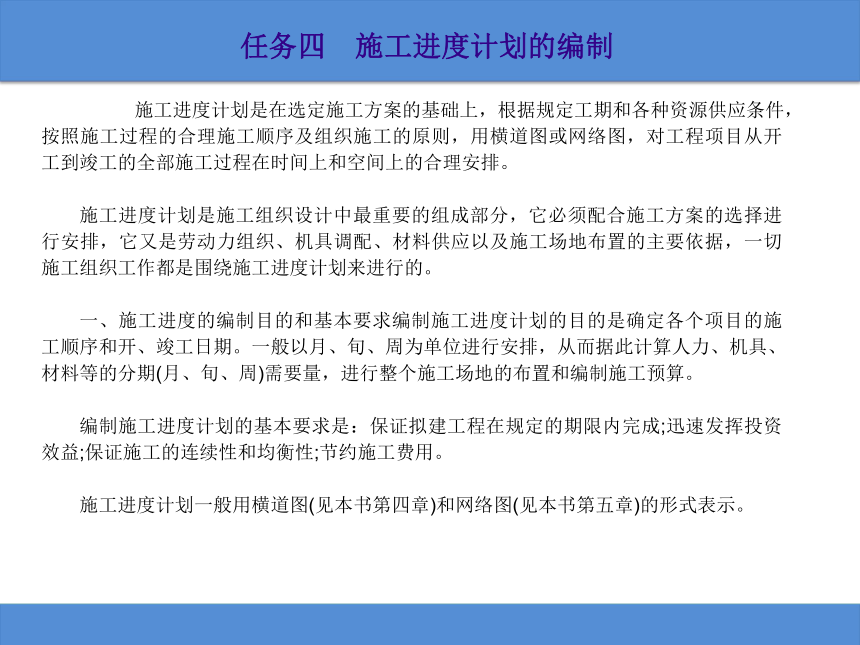 任务四　施工进度计划的编制

施工进度计划是在选定施工方案的基础上，根据规定工期和各种资源供应条件，按照施工过程的合理施工顺序及组织施工的原则，用横道图或网络图，对工程项目从开工到竣工的全部施工过程在时间上和空间上的合理安排。

施工进度计划是施工组织设计中最重要的组成部分，它必须配合施工方案的选择进行安排，它又是劳动力组织、机具调配、材料供应以及施工场地布置的主要依据，一切施工组织工作都是围绕施工进度计划来进行的。

一、施工进度的编制目的和基本要求编制施工进度计划的目的是确定各个项目的施工顺序和开、竣工日期。一般以月、旬、周为单位进行安排，从而据此计算人力、机具、材料等的分期(月、旬、周)需要量，进行整个施工场地的布置和编制施工预算。

编制施工进度计划的基本要求是：保证拟建工程在规定的期限内完成;迅速发挥投资效益;保证施工的连续性和均衡性;节约施工费用。

施工进度计划一般用横道图(见本书第四章)和网络图(见本书第五章)的形式表示。